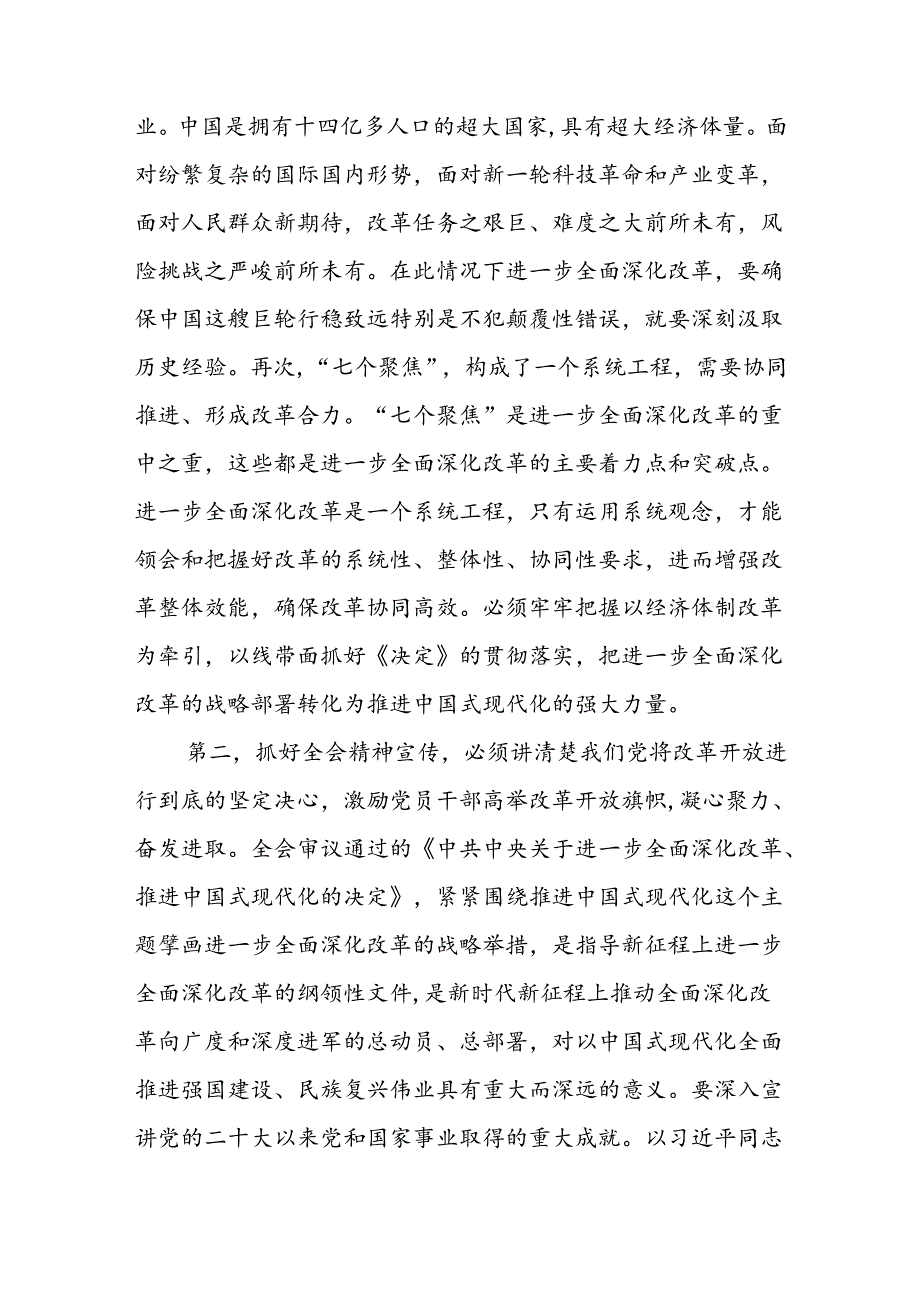 业。中国是拥有十四亿多人口的超大国家,具有超大经济体量。面对纷繁复杂的国际国内形势，面对新一轮科技革命和产业变革，面对人民群众新期待，改革任务之艰巨、难度之大前所未有，风险挑战之严峻前所未有。在此情况下进一步全面深化改革，要确保中国这艘巨轮行稳致远特别是不犯颠覆性错误，就要深刻汲取历史经验。再次，“七个聚焦”，构成了一个系统工程，需要协同推进、形成改革合力。“七个聚焦”是进一步全面深化改革的重中之重，这些都是进一步全面深化改革的主要着力点和突破点。进一步全面深化改革是一个系统工程，只有运用系统观念，才能领会和把握好改革的系统性、整体性、协同性要求，进而增强改革整体效能，确保改革协同高效。必须牢牢把握以经济体制改革为牵引，以线带面抓好《决定》的贯彻落实，把进一步全面深化改革的战略部署转化为推进中国式现代化的强大力量。

第二，抓好全会精神宣传，必须讲清楚我们党将改革开放进行到底的坚定决心，激励党员干部高举改革开放旗帜,凝心聚力、奋发进取。全会审议通过的《中共中央关于进一步全面深化改革、推进中国式现代化的决定》，紧紧围绕推进中国式现代化这个主题擘画进一步全面深化改革的战略举措，是指导新征程上进一步全面深化改革的纲领性文件,是新时代新征程上推动全面深化改革向广度和深度进军的总动员、总部署，对以中国式现代化全面推进强国建设、民族复兴伟业具有重大而深远的意义。要深入宣讲党的二十大以来党和国家事业取得的重大成就。以习近平同志